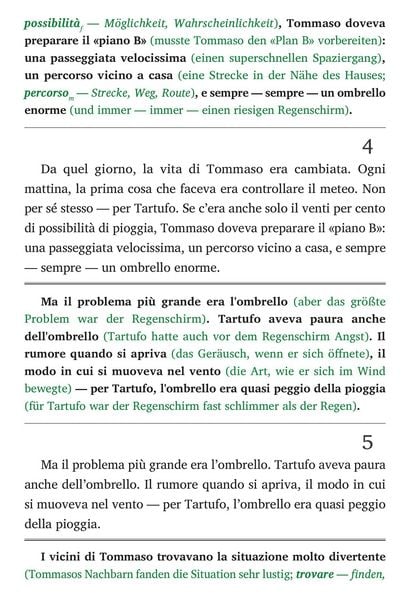 possibilità$_f$ — Möglichkeit, Wahrscheinlichkeit), Tommaso doveva preparare il «piano B» (musste Tommaso den «Plan B» vorbereiten): una passeggiata velocissima (einen superschnellen Spaziergang), un percorso vicino a casa (eine Strecke in der Nähe des Hauses; percorso$_m$ — Strecke, Weg, Route), e sempre — sempre — un ombrello enorme (und immer — immer — einen riesigen Regenschirm).

4

Da quel giorno, la vita di Tommaso era cambiata. Ogni mattina, la prima cosa che faceva era controllare il meteo. Non per sé stesso — per Tartufo. Se c'era anche solo il venti per cento di possibilità di pioggia, Tommaso doveva preparare il «piano B»: una passeggiata velocissima, un percorso vicino a casa, e sempre — sempre — un ombrello enorme.

Ma il problema più grande era l'ombrello (aber das größte Problem war der Regenschirm). Tartufo aveva paura anche dell'ombrello (Tartufo hatte auch vor dem Regenschirm Angst). Il rumore quando si apriva (das Geräusch, wenn er sich öffnete), il modo in cui si muoveva nel vento (die Art, wie er sich im Wind bewegte) — per Tartufo, l'ombrello era quasi peggio della pioggia (für Tartufo war der Regenschirm fast schlimmer als der Regen).

5

Ma il problema più grande era l'ombrello. Tartufo aveva paura anche dell'ombrello. Il rumore quando si apriva, il modo in cui si muoveva nel vento — per Tartufo, l'ombrello era quasi peggio della pioggia.

I vicini di Tommaso trovavano la situazione molto divertente (Tommasos Nachbarn fanden die Situation sehr lustig; trovare — finden,